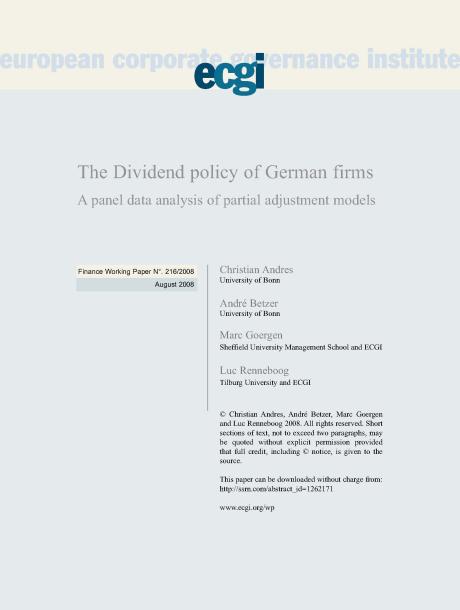 european corporate governance institute

ecgi

The Dividend policy of German firms

A panel data analysis of partial adjustment models

Finance Working Paper N°. 216/2008

August 2008

Christian Andres
University of Bonn

André Betzer
University of Bonn

Marc Goergen
Sheffield University Management School and ECGI

Luc Renneboog
Tilburg University and ECGI

© Christian Andres, André Betzer, Marc Goergen and Luc Renneboog 2008. All rights reserved. Short sections of text, not to exceed two paragraphs, may be quoted without explicit permission provided that full credit, including © notice, is given to the source.

This paper can be downloaded without charge from:
http://ssrn.com/abstract_id=1262171

www.ecgi.org/wp